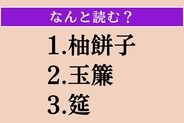 なんと読む？

1.柚餅子
2.玉簾
3.筵